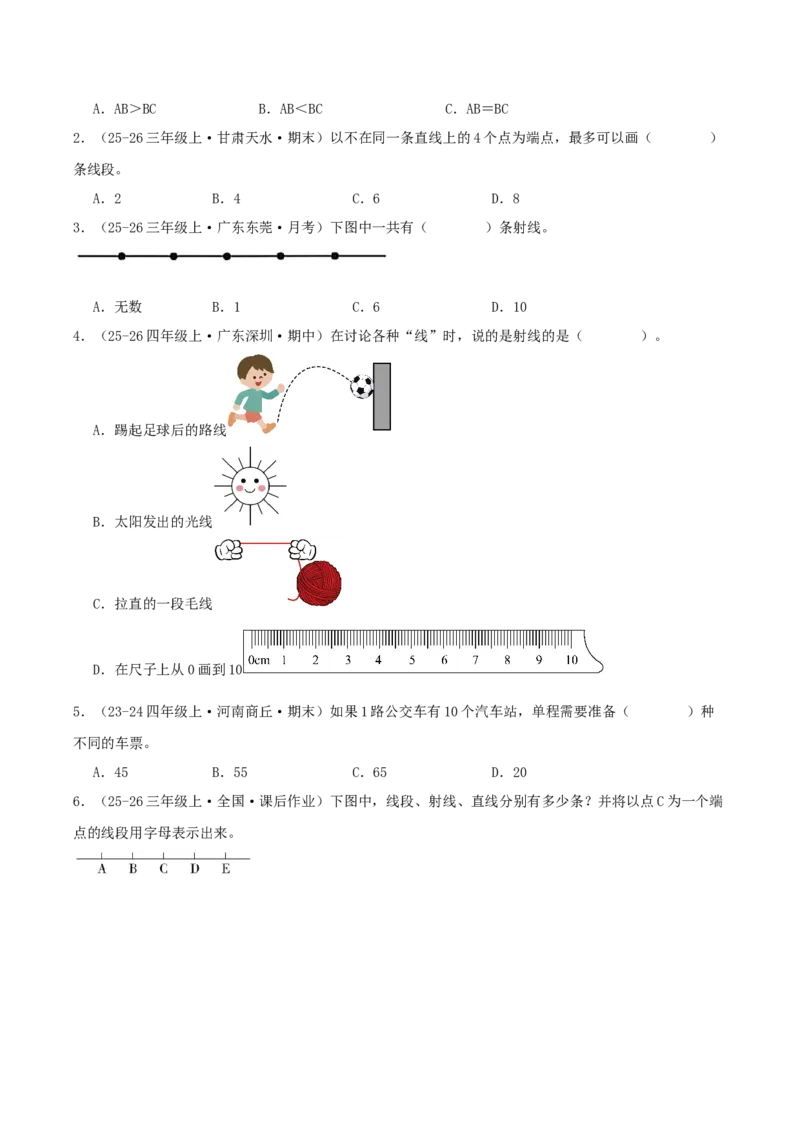 A. AB＞BC　　　B. AB＜BC　　　C. AB＝BC

2. （25-26 三年级上·甘肃天水·期末）以不在同一条直线上的 4 个点为端点，最多可以画（　　　）条线段。

A. 2　　　B. 4　　　C. 6　　　D. 8

3. （25-26 三年级上·广东东莞·月考）下图中一共有（　　　）条射线。

A. 无数　　　B. 1　　　C. 6　　　D. 10

4. （25-26 四年级上·广东深圳·期中）在讨论各种“线”时，说的是射线的是（　　　）。

A. 踢起足球后的路线

B. 太阳发出的光线

C. 拉直的一段毛线

D. 在尺子上从 0 画到 10

0cm 1 2 3 4 5 6 7 8 9 10

5. （23-24 四年级上·河南商丘·期末）如果 1 路公交车有 10 个汽车站，单程需要准备（　　　）种不同的车票。

A. 45　　　B. 55　　　C. 65　　　D. 20

6. （25-26 三年级上·全国·课后作业）下图中，线段、射线、直线分别有多少条？并将以点 C 为一个端点的线段用字母表示出来。

A B C D E